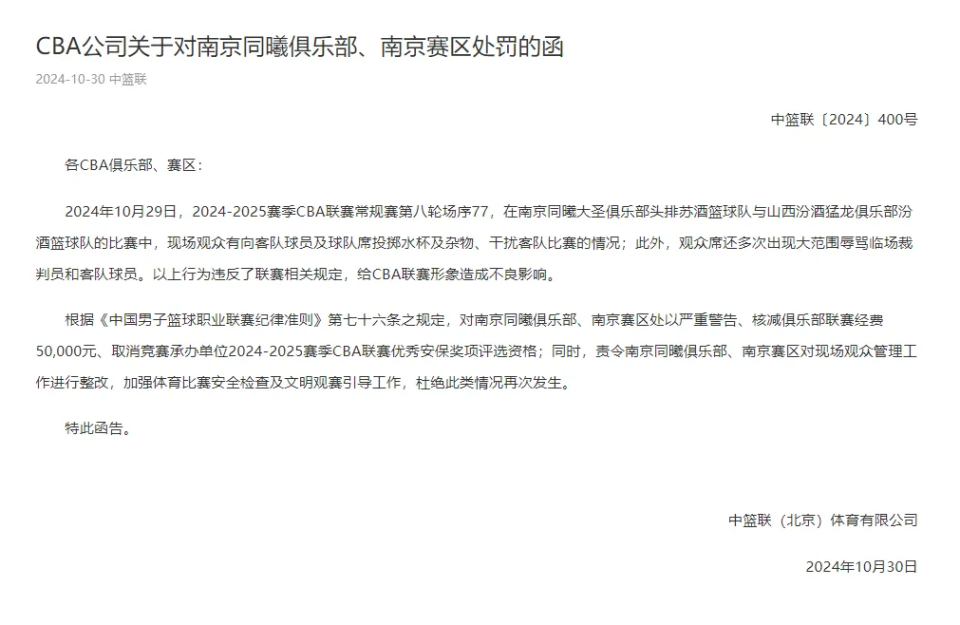 CBA公司关于对南京同曦俱乐部、南京赛区处罚的函

2024-10-30 中篮联

中篮联〔2024〕400号

各CBA俱乐部、赛区：

2024年10月29日，2024-2025赛季CBA联赛常规赛第八轮场序77，在南京同曦大圣俱乐部头排苏酒篮球队与山西汾酒猛龙俱乐部汾酒篮球队的比赛中，现场观众有向客队球员及球队席投掷水杯及杂物、干扰客队比赛的情况；此外，观众席还多次出现大范围辱骂临场裁判员和客队球员。以上行为违反了联赛相关规定，给CBA联赛形象造成不良影响。

根据《中国男子篮球职业联赛纪律准则》第七十六条之规定，对南京同曦俱乐部、南京赛区处以严重警告、核减俱乐部联赛经费50,000元、取消竞赛承办单位2024-2025赛季CBA联赛优秀安保奖项评选资格；同时，责令南京同曦俱乐部、南京赛区对现场观众管理工作进行整改，加强体育比赛安全检查及文明观赛引导工作，杜绝此类情况再次发生。

特此函告。

中篮联（北京）体育有限公司

2024年10月30日